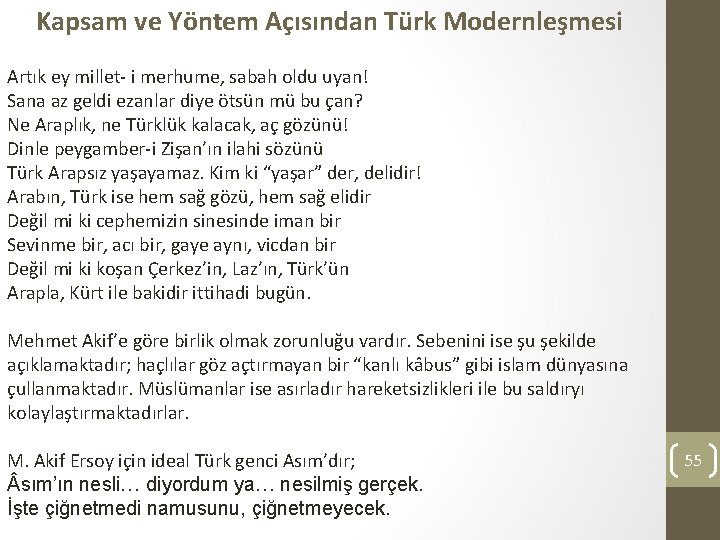 Kapsam ve Yöntem Açısından Türk Modernleşmesi

Artık ey millet- i merhume, sabah oldu uyan!
Sana az geldi ezanlar diye ötsün mü bu çan?
Ne Araplık, ne Türklük kalacak, aç gözünü!
Dinle peygamber-i Zişan'ın ilahi sözünü
Türk Arapsız yaşayamaz. Kim ki "yaşar" der, delidir!
Arabın, Türk ise hem sağ gözü, hem sağ elidir
Değil mi ki cephemizin sinesinde iman bir
Sevinme bir, acı bir, gaye aynı, vicdan bir
Değil mi ki koşan Çerkez'in, Laz'ın, Türk'ün
Arapla, Kürt ile bakidir ittihadi bugün.

Mehmet Akif'e göre birlik olmak zorunluğu vardır. Sebenini ise şu şekilde açıklamaktadır; haçlılar göz açtırmayan bir "kanlı kâbus" gibi islam dünyasına çullanmaktadır. Müslümanlar ise asırladır hareketsizlikleri ile bu saldırıyı kolaylaştırmaktadırlar.

M. Akif Ersoy için ideal Türk genci Asım'dır;
Âsım'ın nesli… diyordum ya… nesilmiş gerçek.
İşte çiğnetmedi namusunu, çiğnetmeyecek.

55